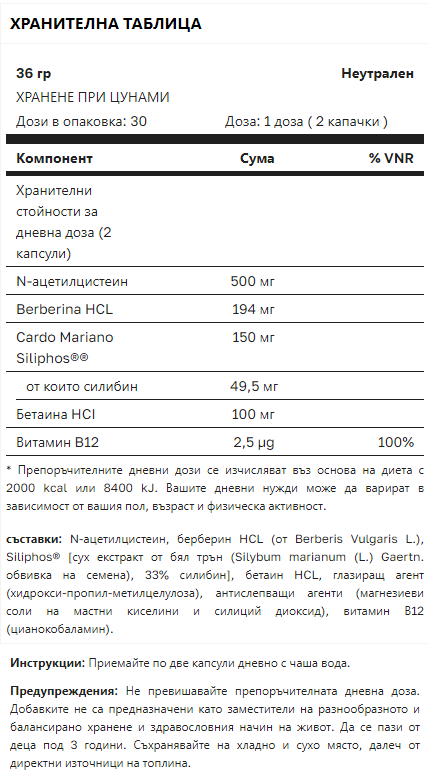 ХРАНИТЕЛНА ТАБЛИЦА

36 гр
Неутрален
ХРАНЕНЕ ПРИ ЦУНАМИ
Дози в опаковка: 30
Доза: 1 доза ( 2 капачки )

| Компонент | Сума | % VNR |
|---|---|---|
| Хранителни стойности за дневна доза (2 капсули) | | |
| N-ацетилцистеин | 500 мг | |
| Berberina HCL | 194 мг | |
| Cardo Mariano Siliphos®® | 150 мг | |
| от които силибин | 49,5 мг | |
| Бетаина HCl | 100 мг | |
| Витамин B12 | 2,5 µg | 100% |

* Препоръчителните дневни дози се изчисляват въз основа на диета с 2000 kcal или 8400 kJ. Вашите дневни нужди може да варират в зависимост от вашия пол, възраст и физическа активност.

съставки: N-ацетилцистеин, берберин HCL (от Berberis Vulgaris L.), Siliphos® [сух екстракт от бял трън (Silybum marianum (L.) Gaertn. обвивка на семена), 33% силибин], бетаин HCL, глазиращ агент (хидрокси-пропил-метилцелулоза), антислепващи агенти (магнезиеви соли на мастни киселини и силиций диоксид), витамин B12 (цианокобаламин).

Инструкции: Приемайте по две капсули дневно с чаша вода.

Предупреждения: Не превишавайте препоръчителната дневна доза. Добавките не са предназначени като заместители на разнообразното и балансирано хранене и здравословния начин на живот. Да се пази от деца под 3 години. Съхранявайте на хладно и сухо място, далеч от директни източници на топлина.